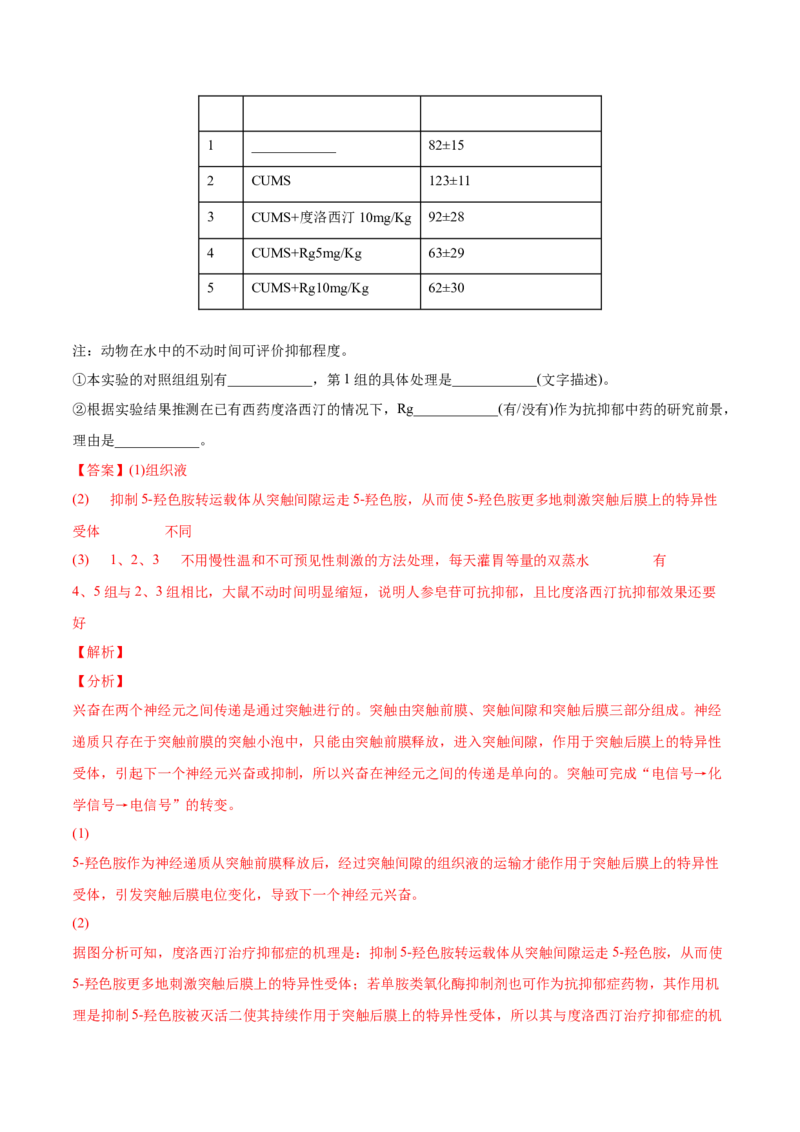 |  |  |  |
|---|---|---|
| 1 | ____________ | 82±15 |
| 2 | CUMS | 123±11 |
| 3 | CUMS+度洛西汀 10mg/Kg | 92±28 |
| 4 | CUMS+Rg5mg/Kg | 63±29 |
| 5 | CUMS+Rg10mg/Kg | 62±30 |

注：动物在水中的不动时间可评价抑郁程度。

①本实验的对照组组别有____________，第 1 组的具体处理是____________(文字描述)。

②根据实验结果推测在已有西药度洛西汀的情况下，Rg____________(有/没有)作为抗抑郁中药的研究前景，理由是____________。

【答案】(1)组织液

(2)　抑制 5-羟色胺转运载体从突触间隙运走 5-羟色胺，从而使 5-羟色胺更多地刺激突触后膜上的特异性受体　　不同

(3)　1、2、3　不用慢性温和不可预见性刺激的方法处理，每天灌胃等量的双蒸水　　有

4、5 组与 2、3 组相比，大鼠不动时间明显缩短，说明人参皂苷可抗抑郁，且比度洛西汀抗抑郁效果还要好

【解析】

【分析】

兴奋在两个神经元之间传递是通过突触进行的。突触由突触前膜、突触间隙和突触后膜三部分组成。神经递质只存在于突触前膜的突触小泡中，只能由突触前膜释放，进入突触间隙，作用于突触后膜上的特异性受体，引起下一个神经元兴奋或抑制，所以兴奋在神经元之间的传递是单向的。突触可完成“电信号→化学信号→电信号”的转变。

(1)

5-羟色胺作为神经递质从突触前膜释放后，经过突触间隙的组织液的运输才能作用于突触后膜上的特异性受体，引发突触后膜电位变化，导致下一个神经元兴奋。

(2)

据图分析可知，度洛西汀治疗抑郁症的机理是：抑制 5-羟色胺转运载体从突触间隙运走 5-羟色胺，从而使 5-羟色胺更多地刺激突触后膜上的特异性受体；若单胺类氧化酶抑制剂也可作为抗抑郁症药物，其作用机理是抑制 5-羟色胺被灭活二使其持续作用于突触后膜上的特异性受体，所以其与度洛西汀治疗抑郁症的机